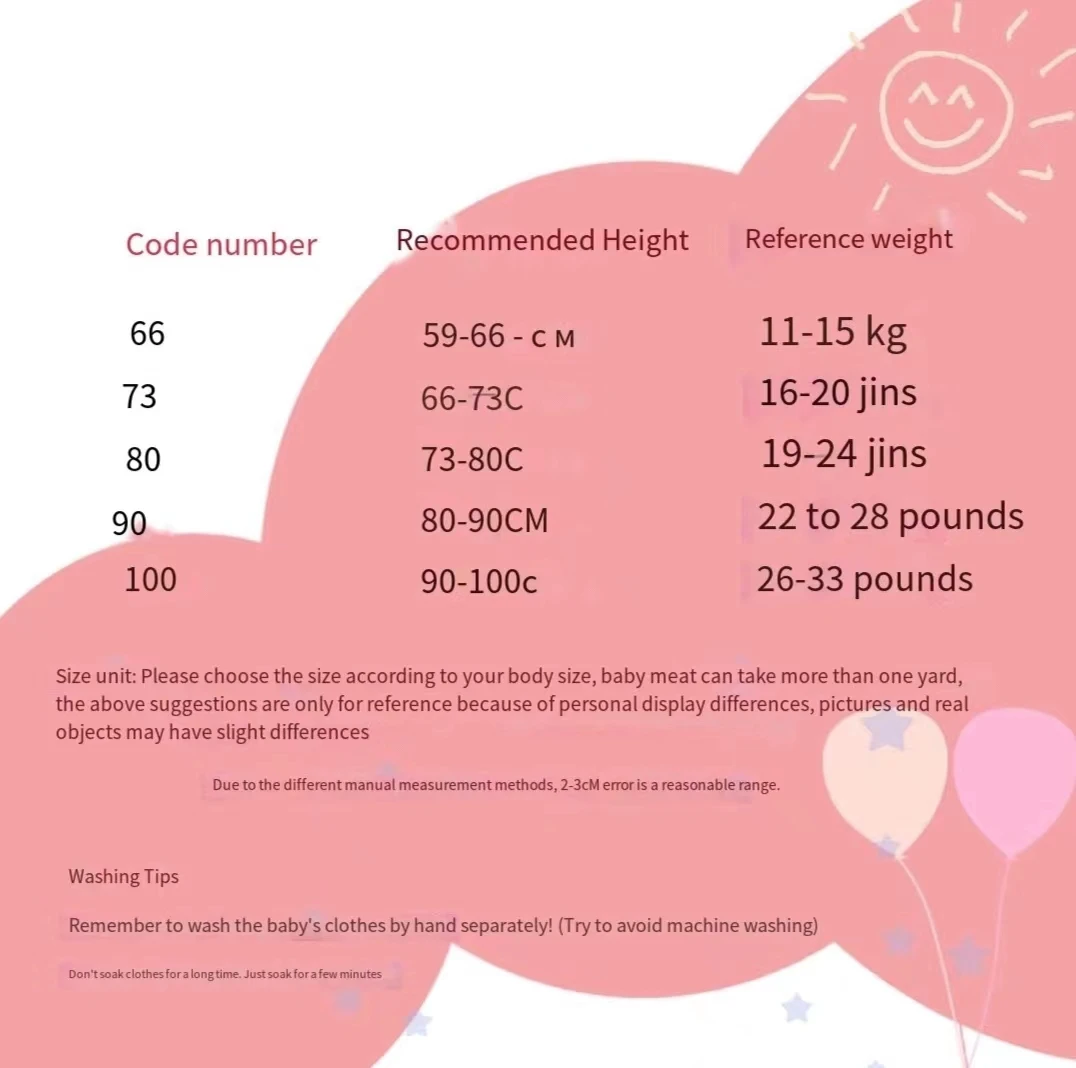 | Code number | Recommended Height | Reference weight |
|---|---|---|
| 66 | 59-66 - с м | 11-15 kg |
| 73 | 66-73C | 16-20 jins |
| 80 | 73-80C | 19-24 jins |
| 90 | 80-90CM | 22 to 28 pounds |
| 100 | 90-100c | 26-33 pounds |

Size unit: Please choose the size according to your body size, baby meat can take more than one yard, the above suggestions are only for reference because of personal display differences, pictures and real objects may have slight differences

Due to the different manual measurement methods, 2-3cM error is a reasonable range.

Washing Tips

Remember to wash the baby's clothes by hand separately! (Try to avoid machine washing)

Don't soak clothes for a long time. Just soak for a few minutes